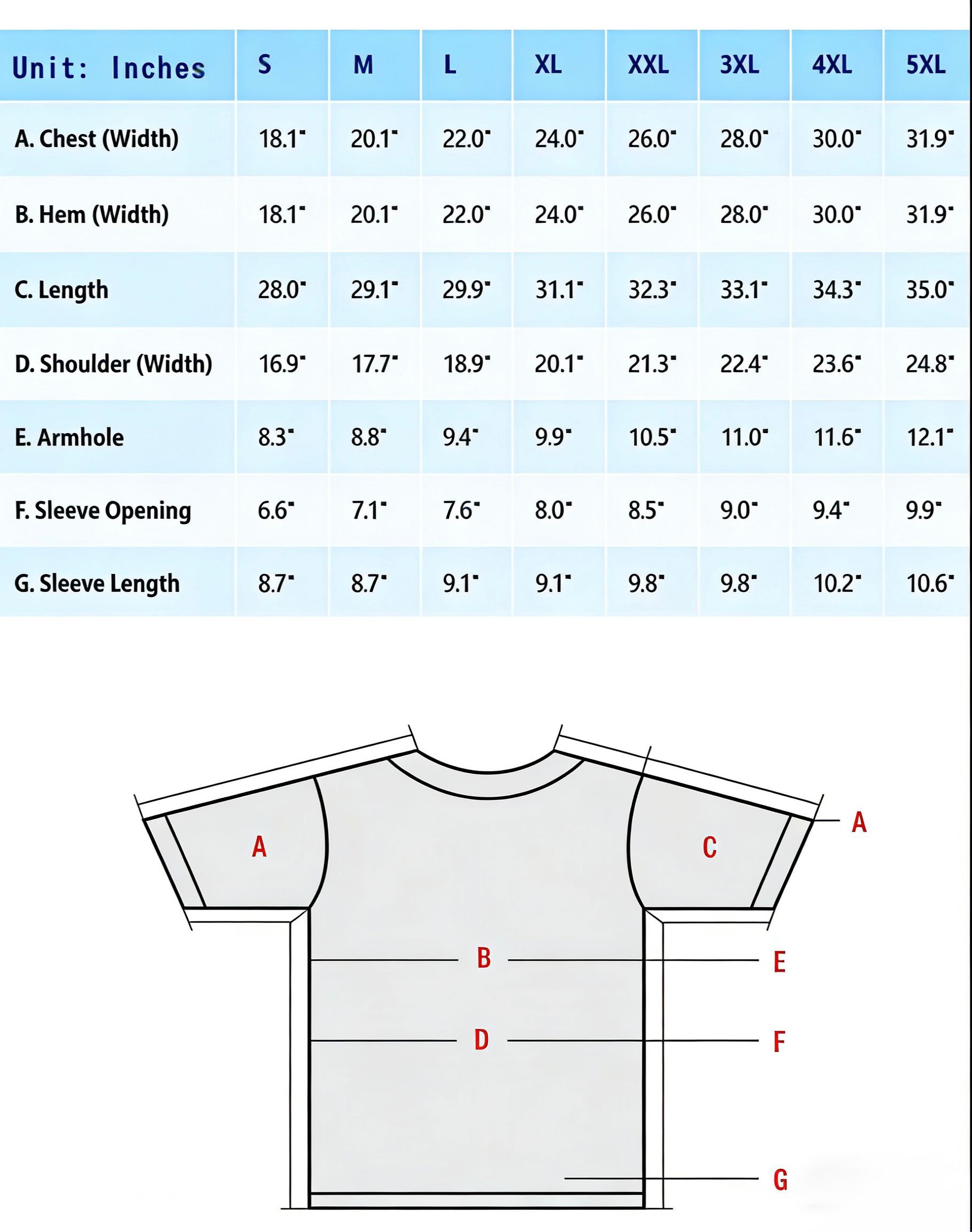 | Unit: Inches | S | M | L | XL | XXL | 3XL | 4XL | 5XL |
|---|---|---|---|---|---|---|---|---|
| A. Chest (Width) | 18.1" | 20.1" | 22.0" | 24.0" | 26.0" | 28.0" | 30.0" | 31.9" |
| B. Hem (Width) | 18.1" | 20.1" | 22.0" | 24.0" | 26.0" | 28.0" | 30.0" | 31.9" |
| C. Length | 28.0" | 29.1" | 29.9" | 31.1" | 32.3" | 33.1" | 34.3" | 35.0" |
| D. Shoulder (Width) | 16.9" | 17.7" | 18.9" | 20.1" | 21.3" | 22.4" | 23.6" | 24.8" |
| E. Armhole | 8.3" | 8.8" | 9.4" | 9.9" | 10.5" | 11.0" | 11.6" | 12.1" |
| F. Sleeve Opening | 6.6" | 7.1" | 7.6" | 8.0" | 8.5" | 9.0" | 9.4" | 9.9" |
| G. Sleeve Length | 8.7" | 8.7" | 9.1" | 9.1" | 9.8" | 9.8" | 10.2" | 10.6" |

A
C
A
B
E
D
F
G